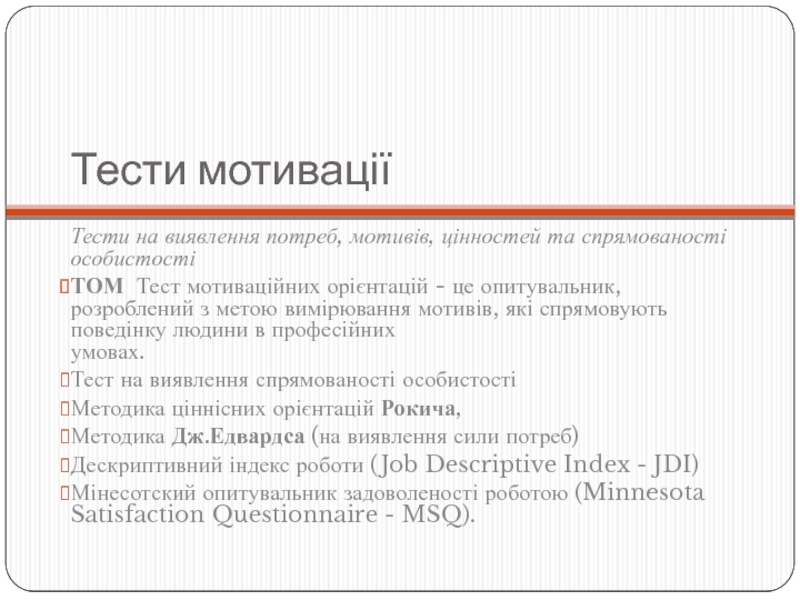 Тести мотивації

Тести на виявлення потреб, мотивів, цінностей та спрямованості особистості

ТОМ Тест мотиваційних орієнтацій - це опитувальник, розроблений з метою вимірювання мотивів, які спрямовують поведінку людини в професійних умовах.

Тест на виявлення спрямованості особистості

Методика ціннісних орієнтацій Рокича,

Методика Дж.Едвардса (на виявлення сили потреб)

Дескриптивний індекс роботи (Job Descriptive Index - JDI)

Мінесотский опитувальник задоволеності роботою (Minnesota Satisfaction Questionnaire - MSQ).